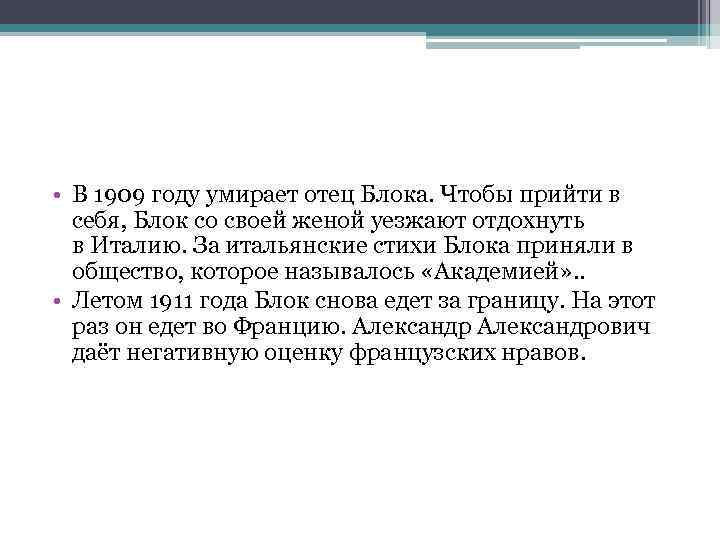 • В 1909 году умирает отец Блока. Чтобы прийти в себя, Блок со своей женой уезжают отдохнуть в Италию. За итальянские стихи Блока приняли в общество, которое называлось «Академией»..
• Летом 1911 года Блок снова едет за границу. На этот раз он едет во Францию. Александр Александрович даёт негативную оценку французских нравов.